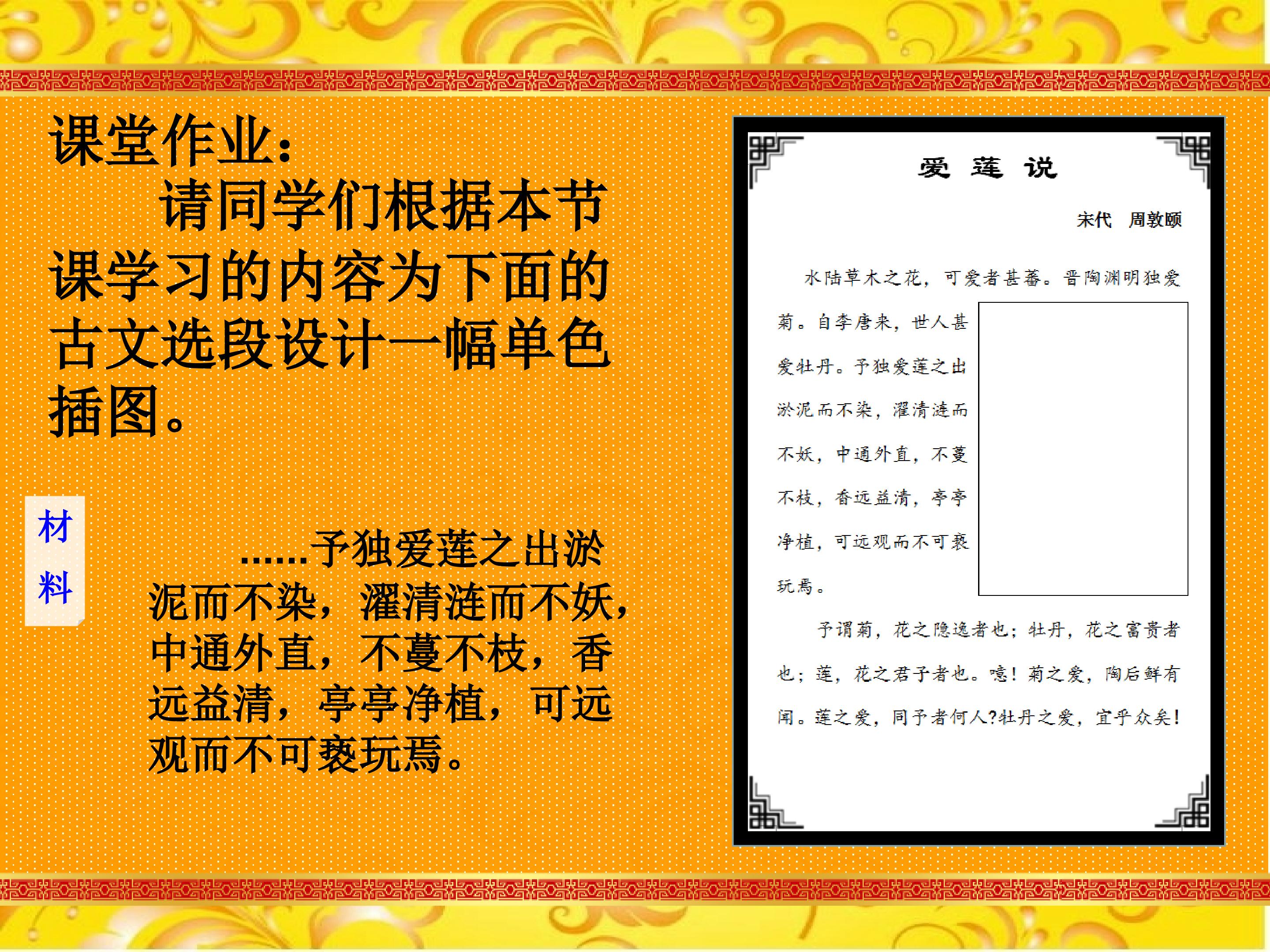 课堂作业:

请同学们根据本节课学习的内容为下面的古文选段设计一幅单色插图。

材料

......予独爱莲之出淤泥而不染，濯清涟而不妖，中通外直，不蔓不枝，香远益清，亭亭净植，可远观而不可亵玩焉。

爱 莲 说

宋代 周敦颐

水陆草木之花，可爱者甚蕃。晋陶渊明独爱菊。自李唐来，世人甚爱牡丹。予独爱莲之出淤泥而不染，濯清涟而不妖，中通外直，不蔓不枝，香远益清，亭亭净植，可远观而不可亵玩焉。

予谓菊，花之隐逸者也；牡丹，花之富贵者也；莲，花之君子者也。噫！菊之爱，陶后鲜有闻。莲之爱，同予者何人?牡丹之爱，宜乎众矣！